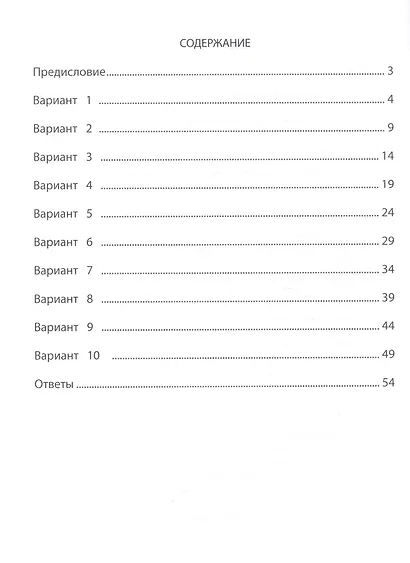 СОДЕРЖАНИЕ

Предисловие 3

Вариант 1 4

Вариант 2 9

Вариант 3 14

Вариант 4 19

Вариант 5 24

Вариант 6 29

Вариант 7 34

Вариант 8 39

Вариант 9 44

Вариант 10 49

Ответы 54